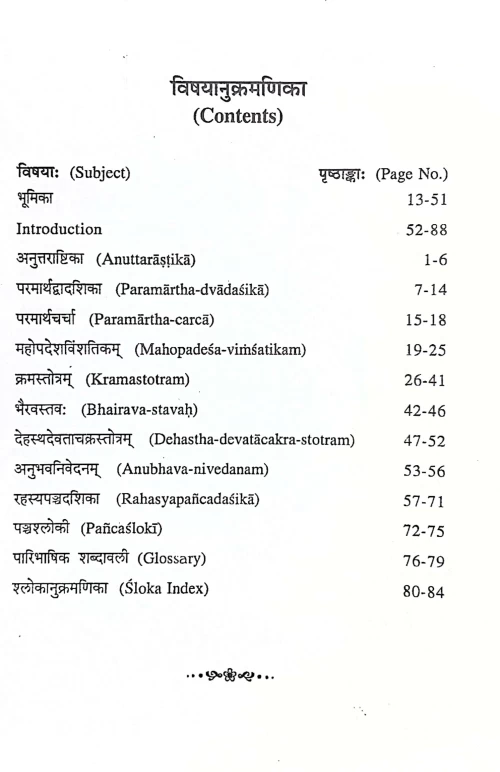 विषयानुक्रमणिका
(Contents)

| विषयाः (Subject) | पृष्ठाङ्काः (Page No.) |
|---|---|
| भूमिका | 13-51 |
| Introduction | 52-88 |
| अनुत्तराष्टिका (Anuttarāṣṭikā) | 1-6 |
| परमार्थद्वादशिका (Paramārtha-dvādaśikā) | 7-14 |
| परमार्थचर्चा (Paramārtha-carcā) | 15-18 |
| महोपदेशविंशतिकम् (Mahopadeśa-viṁśatikam) | 19-25 |
| क्रमस्तोत्रम् (Kramastotram) | 26-41 |
| भैरवस्तवः (Bhairava-stavaḥ) | 42-46 |
| देहस्थदेवताचक्रस्तोत्रम् (Dehastha-devatācakra-stotram) | 47-52 |
| अनुभवनिवेदनम् (Anubhava-nivedanam) | 53-56 |
| रहस्यपञ्चदशिका (Rahasyapañcadaśikā) | 57-71 |
| पञ्चश्लोकी (Pañcaślokī) | 72-75 |
| पारिभाषिक शब्दावली (Glossary) | 76-79 |
| श्लोकानुक्रमणिका (Śloka Index) | 80-84 |